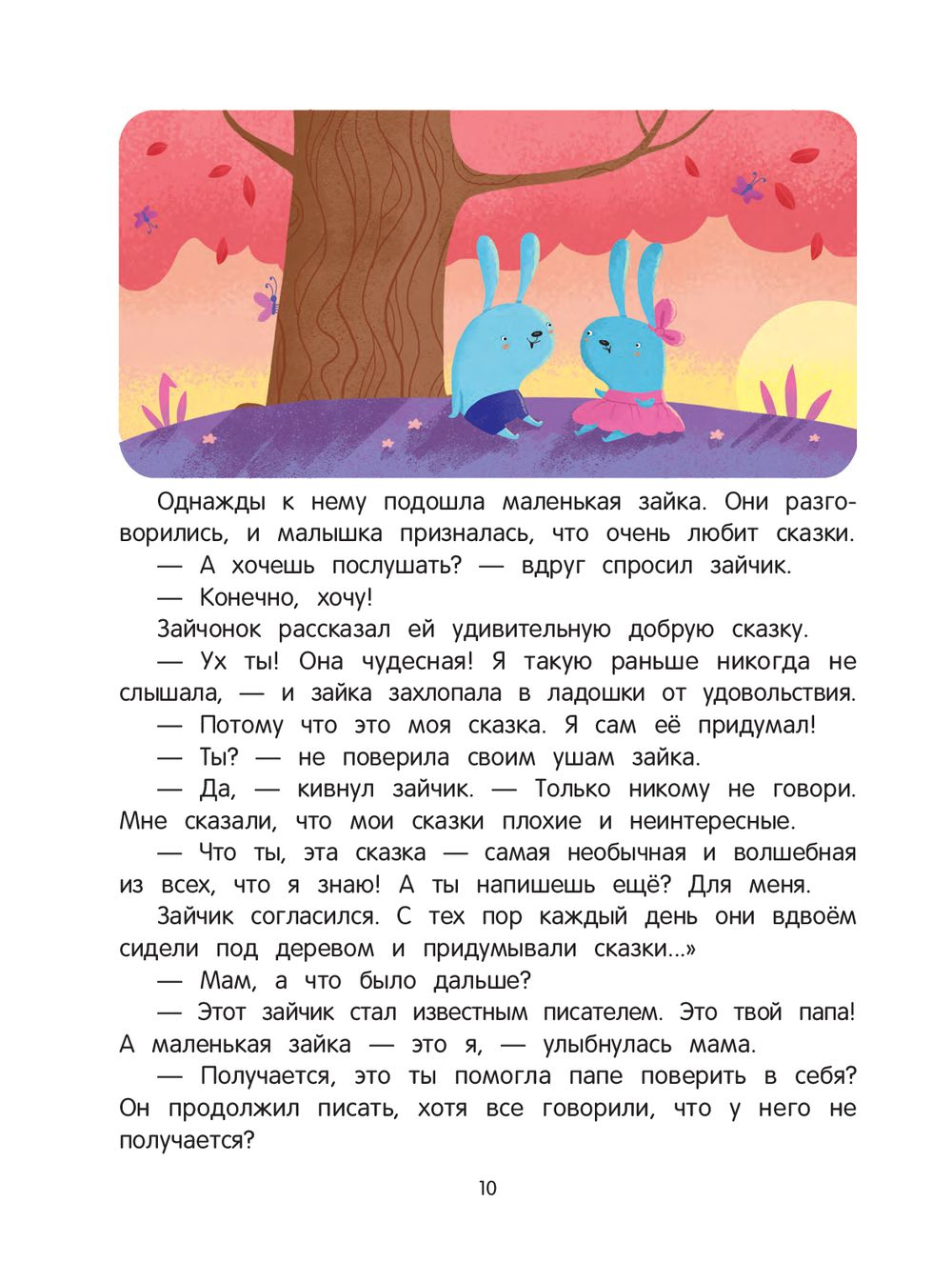 Однажды к нему подошла маленькая зайка. Они разговорились, и малышка призналась, что очень любит сказки.

— А хочешь послушать? — вдруг спросил зайчик.

— Конечно, хочу!

Зайчонок рассказал ей удивительную добрую сказку.

— Ух ты! Она чудесная! Я такую раньше никогда не слышала, — и зайка захлопала в ладошки от удовольствия.

— Потому что это моя сказка. Я сам её придумал!

— Ты? — не поверила своим ушам зайка.

— Да, — кивнул зайчик. — Только никому не говори. Мне сказали, что мои сказки плохие и неинтересные.

— Что ты, эта сказка — самая необычная и волшебная из всех, что я знаю! А ты напишешь ещё? Для меня.

Зайчик согласился. С тех пор каждый день они вдвоём сидели под деревом и придумывали сказки...»

— Мам, а что было дальше?

— Этот зайчик стал известным писателем. Это твой папа! А маленькая зайка — это я, — улыбнулась мама.

— Получается, это ты помогла папе поверить в себя? Он продолжил писать, хотя все говорили, что у него не получается?

10